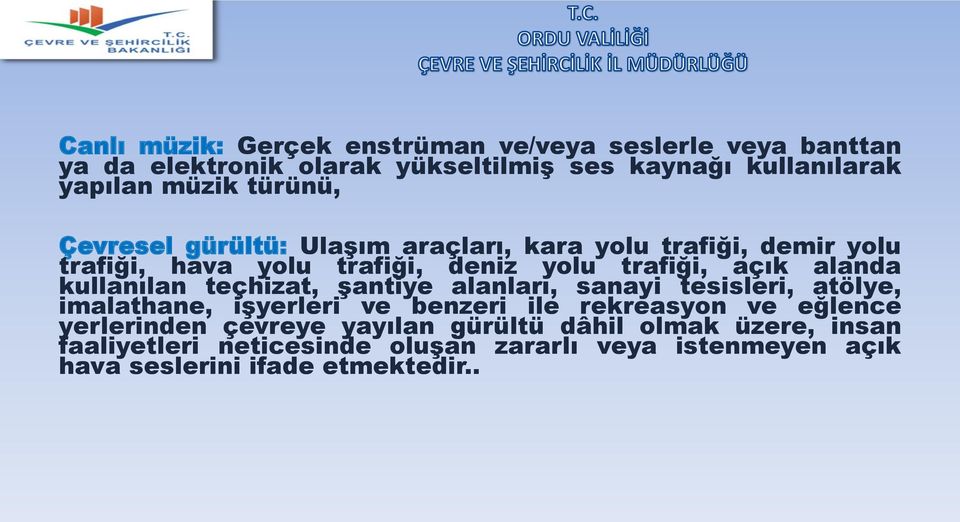 T.C.
ÇEVRE VE ŞEHİRCİLİK
BAKANLIĞI

T.C.
ORDU VALİLİĞİ
ÇEVRE VE ŞEHİRCİLİK İL MÜDÜRLÜĞÜ

Canlı müzik: Gerçek enstrüman ve/veya seslerle veya banttan ya da elektronik olarak yükseltilmiş ses kaynağı kullanılarak yapılan müzik türünü,

Çevresel gürültü: Ulaşım araçları, kara yolu trafiği, demir yolu trafiği, hava yolu trafiği, deniz yolu trafiği, açık alanda kullanılan teçhizat, şantiye alanları, sanayi tesisleri, atölye, imalathane, işyerleri ve benzeri ile rekreasyon ve eğlence yerlerinden çevreye yayılan gürültü dâhil olmak üzere, insan faaliyetleri neticesinde oluşan zararlı veya istenmeyen açık hava seslerini ifade etmektedir..